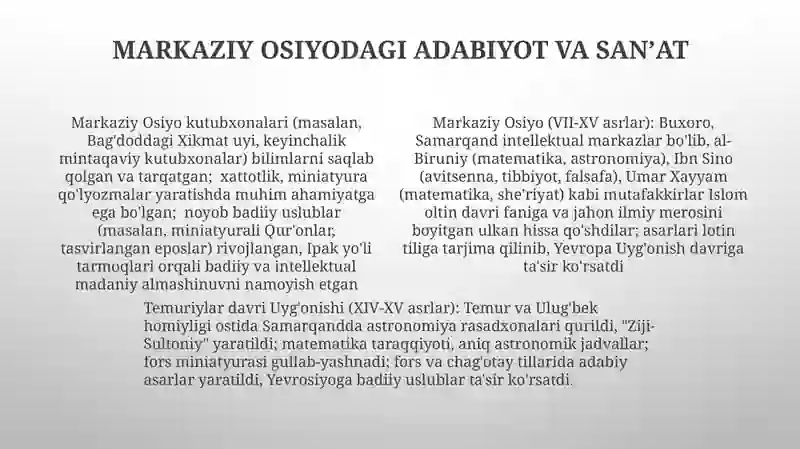 MARKAZIY OSIYODAGI ADABIYOT VA SAN'AT

Markaziy Osiyo kutubxonalari (masalan, Bag'doddagi Xikmat uyi, keyinchalik mintaqaviy kutubxonalar) bilimlarni saqlab qolgan va tarqatgan; xattotlik, miniatyura qo'lyozmalar yaratishda muhim ahamiyatga ega bo'lgan; noyob badiiy uslublar (masalan, miniatyurali Qur'onlar, tasvirlangan eposlar) rivojlangan, Ipak yo'li tarmoqlari orqali badiiy va intellektual madaniy almashinuvni namoyish etgan

Markaziy Osiyo (VII-XV asrlar): Buxoro, Samarqand intellektual markazlar bo'lib, al-Biruniy (matematika, astronomiya), Ibn Sino (avitsenna, tibbiyot, falsafa), Umar Xayyam (matematika, she'riyat) kabi mutafakkirlar Islom oltin davri faniga va jahon ilmiy merosini boyitgan ulkan hissa qo'shdilar; asarlari lotin tiliga tarjima qilinib, Yevropa Uyg'onish davriga ta'sir ko'rsatdi

Temuriylar davri Uyg'onishi (XIV-XV asrlar): Temur va Ulug'bek homiyligi ostida Samarqandda astronomiya rasadxonalari qurildi, "Ziji-Sultoniy" yaratildi; matematika taraqqiyoti, aniq astronomik jadvallar; fors miniatyurasi gullab-yashnadi; fors va chag'otay tillarida adabiy asarlar yaratildi, Yevrosiyoga badiiy uslublar ta'sir ko'rsatdi.